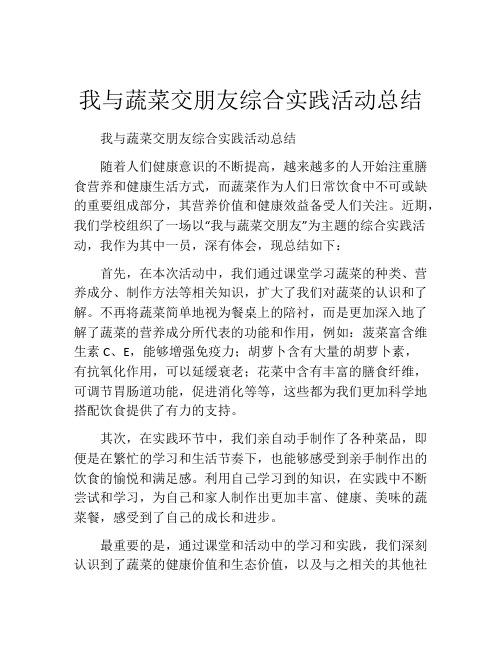 我与蔬菜交朋友综合实践活动总结

我与蔬菜交朋友综合实践活动总结

随着人们健康意识的不断提高，越来越多的人开始注重膳食营养和健康生活方式，而蔬菜作为人们日常饮食中不可或缺的重要组成部分，其营养价值和健康效益备受人们关注。近期，我们学校组织了一场以“我与蔬菜交朋友”为主题的综合实践活动，我作为其中一员，深有体会，现总结如下：

首先，在本次活动中，我们通过课堂学习蔬菜的种类、营养成分、制作方法等相关知识，扩大了我们对蔬菜的认识和了解。不再将蔬菜简单地视为餐桌上的陪衬，而是更加深入地了解了蔬菜的营养成分所代表的功能和作用，例如：菠菜富含维生素 C、E，能够增强免疫力；胡萝卜含有大量的胡萝卜素，有抗氧化作用，可以延缓衰老；花菜中含有丰富的膳食纤维，可调节胃肠道功能，促进消化等等，这些都为我们更加科学地搭配饮食提供了有力的支持。

其次，在实践环节中，我们亲自动手制作了各种菜品，即便是在繁忙的学习和生活节奏下，也能够感受到亲手制作出的饮食的愉悦和满足感。利用自己学习到的知识，在实践中不断尝试和学习，为自己和家人制作出更加丰富、健康、美味的蔬菜餐，感受到了自己的成长和进步。

最重要的是，通过课堂和活动中的学习和实践，我们深刻认识到了蔬菜的健康价值和生态价值，以及与之相关的其他社